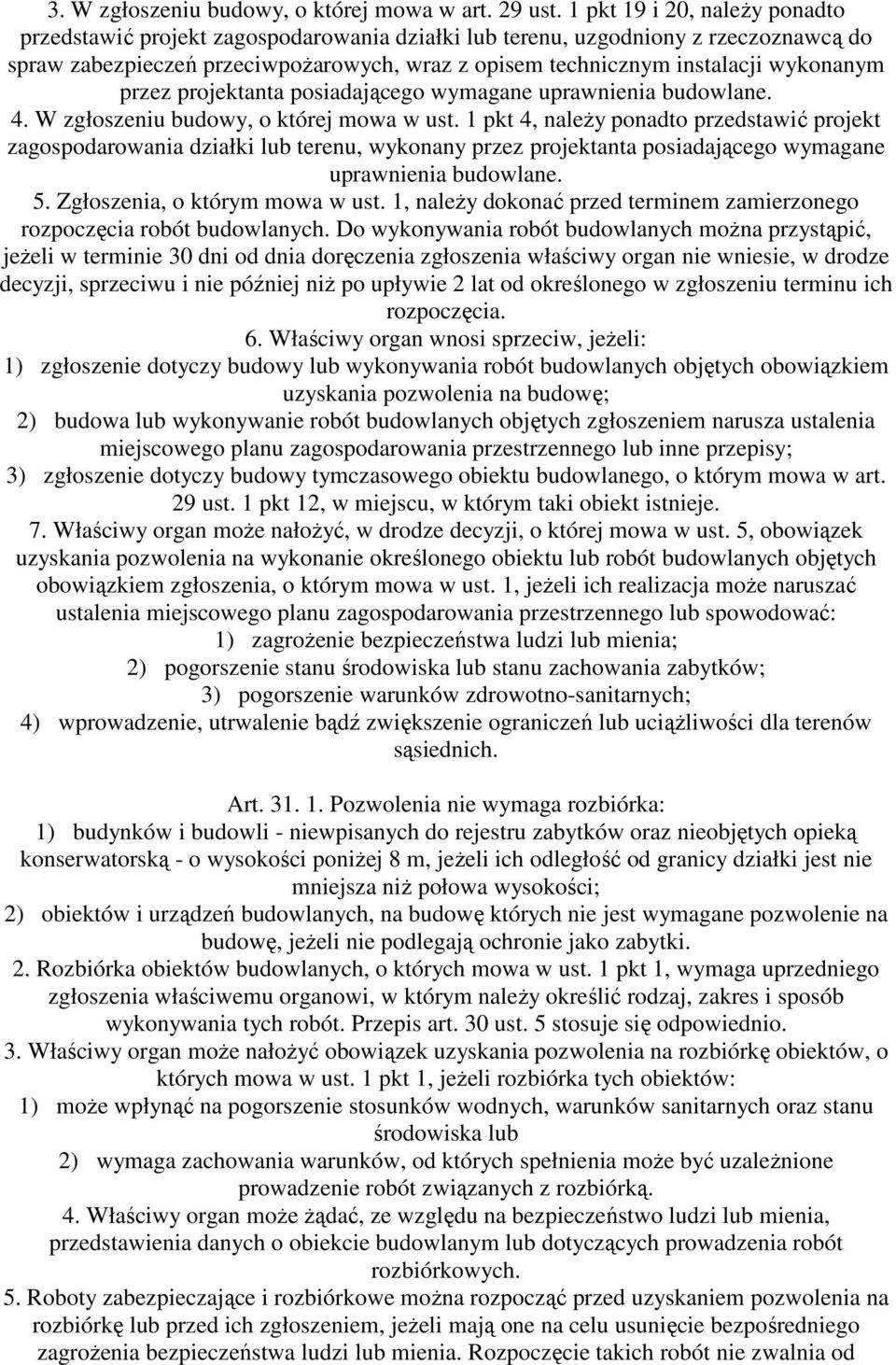 3. W zgłoszeniu budowy, o której mowa w art. 29 ust. 1 pkt 19 i 20, należy ponadto przedstawić projekt zagospodarowania działki lub terenu, uzgodniony z rzeczoznawcą do spraw zabezpieczeń przeciwpożarowych, wraz z opisem technicznym instalacji wykonanym przez projektanta posiadającego wymagane uprawnienia budowlane.

4. W zgłoszeniu budowy, o której mowa w ust. 1 pkt 4, należy ponadto przedstawić projekt zagospodarowania działki lub terenu, wykonany przez projektanta posiadającego wymagane uprawnienia budowlane.

5. Zgłoszenia, o którym mowa w ust. 1, należy dokonać przed terminem zamierzonego rozpoczęcia robót budowlanych. Do wykonywania robót budowlanych można przystąpić, jeżeli w terminie 30 dni od dnia doręczenia zgłoszenia właściwy organ nie wniesie, w drodze decyzji, sprzeciwu i nie później niż po upływie 2 lat od określonego w zgłoszeniu terminu ich rozpoczęcia.

6. Właściwy organ wnosi sprzeciw, jeżeli:
1) zgłoszenie dotyczy budowy lub wykonywania robót budowlanych objętych obowiązkiem uzyskania pozwolenia na budowę;
2) budowa lub wykonywanie robót budowlanych objętych zgłoszeniem narusza ustalenia miejscowego planu zagospodarowania przestrzennego lub inne przepisy;
3) zgłoszenie dotyczy budowy tymczasowego obiektu budowlanego, o którym mowa w art. 29 ust. 1 pkt 12, w miejscu, w którym taki obiekt istnieje.

7. Właściwy organ może nałożyć, w drodze decyzji, o której mowa w ust. 5, obowiązek uzyskania pozwolenia na wykonanie określonego obiektu lub robót budowlanych objętych obowiązkiem zgłoszenia, o którym mowa w ust. 1, jeżeli ich realizacja może naruszać ustalenia miejscowego planu zagospodarowania przestrzennego lub spowodować:
1) zagrożenie bezpieczeństwa ludzi lub mienia;
2) pogorszenie stanu środowiska lub stanu zachowania zabytków;
3) pogorszenie warunków zdrowotno-sanitarnych;
4) wprowadzenie, utrwalenie bądź zwiększenie ograniczeń lub uciążliwości dla terenów sąsiednich.

Art. 31. 1. Pozwolenia nie wymaga rozbiórka:
1) budynków i budowli - niewpisanych do rejestru zabytków oraz nieobjętych opieką konserwatorską - o wysokości poniżej 8 m, jeżeli ich odległość od granicy działki jest nie mniejsza niż połowa wysokości;
2) obiektów i urządzeń budowlanych, na budowę których nie jest wymagane pozwolenie na budowę, jeżeli nie podlegają ochronie jako zabytki.

2. Rozbiórka obiektów budowlanych, o których mowa w ust. 1 pkt 1, wymaga uprzedniego zgłoszenia właściwemu organowi, w którym należy określić rodzaj, zakres i sposób wykonywania tych robót. Przepis art. 30 ust. 5 stosuje się odpowiednio.

3. Właściwy organ może nałożyć obowiązek uzyskania pozwolenia na rozbiórkę obiektów, o których mowa w ust. 1 pkt 1, jeżeli rozbiórka tych obiektów:
1) może wpłynąć na pogorszenie stosunków wodnych, warunków sanitarnych oraz stanu środowiska lub
2) wymaga zachowania warunków, od których spełnienia może być uzależnione prowadzenie robót związanych z rozbiórką.

4. Właściwy organ może żądać, ze względu na bezpieczeństwo ludzi lub mienia, przedstawienia danych o obiekcie budowlanym lub dotyczących prowadzenia robót rozbiórkowych.

5. Roboty zabezpieczające i rozbiórkowe można rozpocząć przed uzyskaniem pozwolenia na rozbiórkę lub przed ich zgłoszeniem, jeżeli mają one na celu usunięcie bezpośredniego zagrożenia bezpieczeństwa ludzi lub mienia. Rozpoczęcie takich robót nie zwalnia od